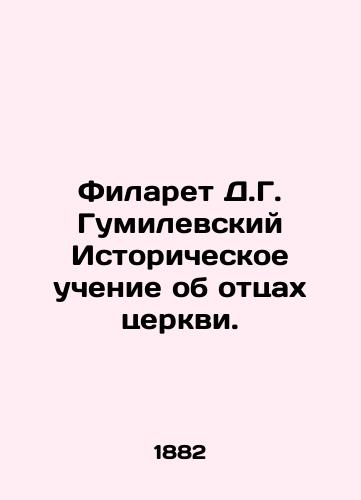 Филарет Д.Г. Гумилевский Историческое учение об отцах церкви.

1882